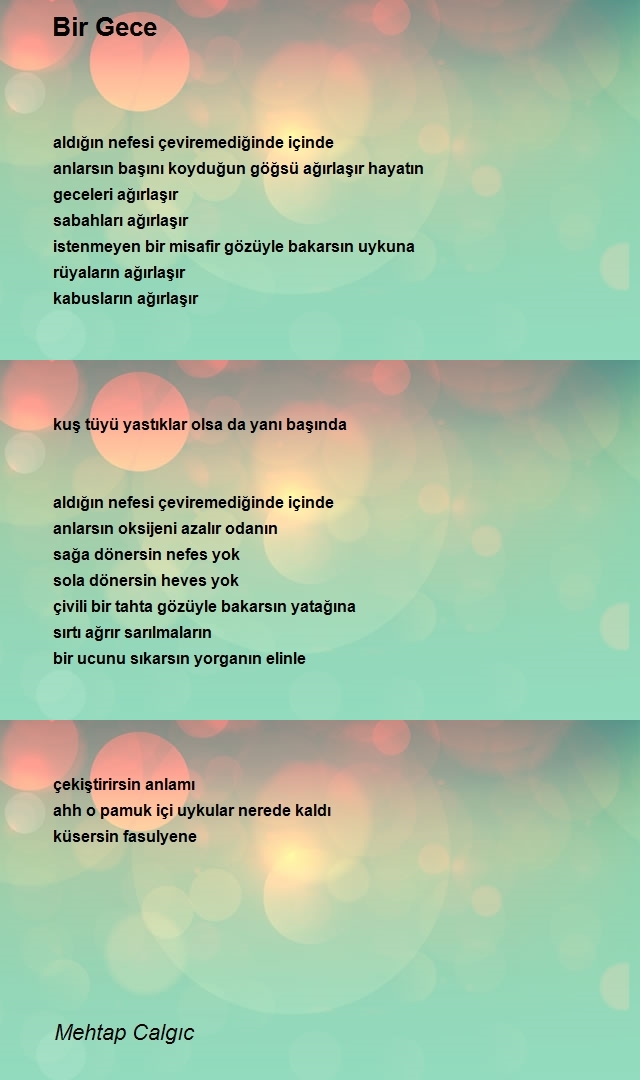 Bir Gece

aldığın nefesi çeviremediğinde içinde
anlarsın başını koyduğun göğsü ağırlaşır hayatın
geceleri ağırlaşır
sabahları ağırlaşır
istenmeyen bir misafir gözüyle bakarsın uykuna
rüyaların ağırlaşır
kabusların ağırlaşır

kuş tüyü yastıklar olsa da yanı başında

aldığın nefesi çeviremediğinde içinde
anlarsın oksijeni azalır odanın
sağa dönersin nefes yok
sola dönersin heves yok
çivili bir tahta gözüyle bakarsın yatağına
sırtı ağrır sarılmaların
bir ucunu sıkarsın yorganın elinle

çekiştirirsin anlamı
ahh o pamuk içi uykular nerede kaldı
küsersin fasulyene

Mehtap Calgıc